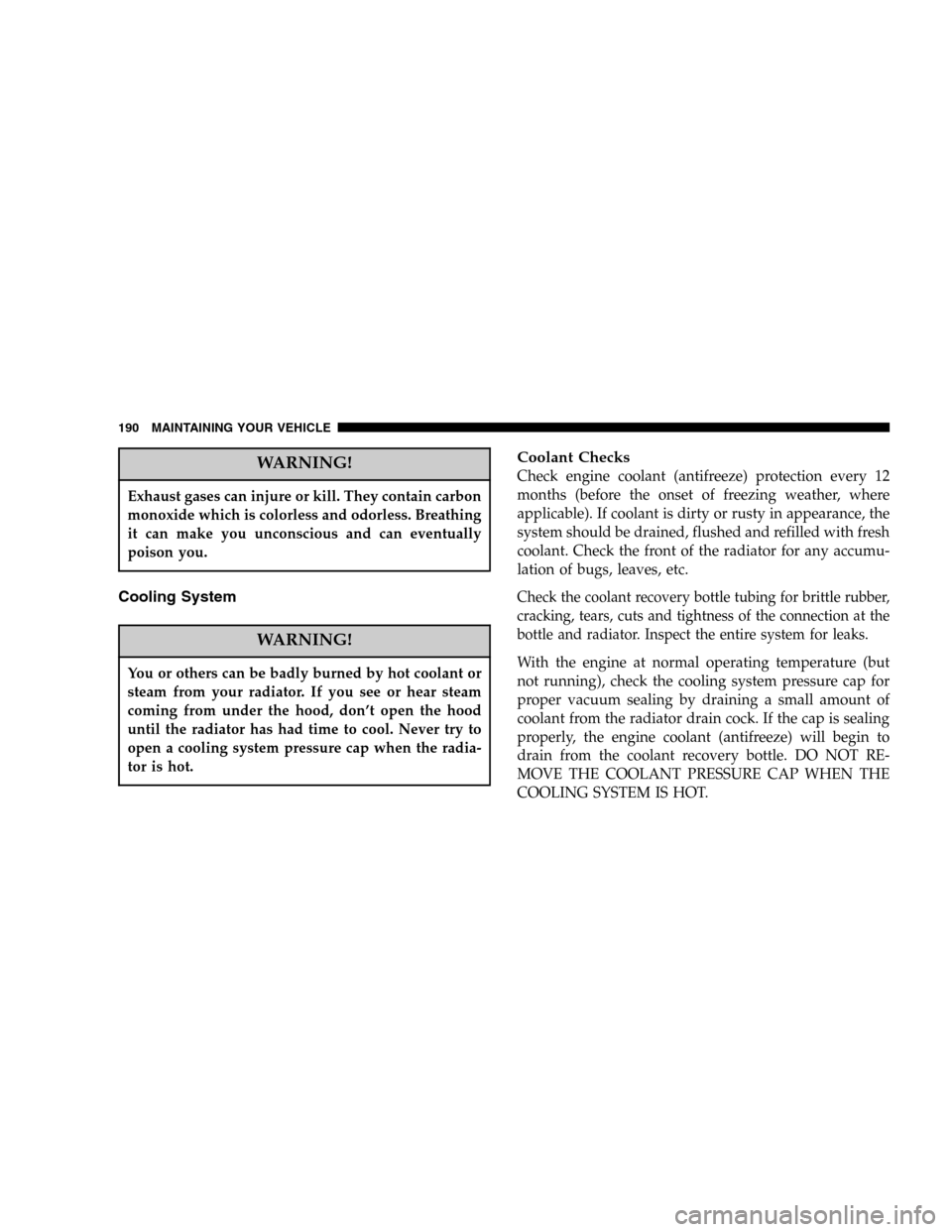 190 MAINTAINING YOUR VEHICLE

WARNING!

Exhaust gases can injure or kill. They contain carbon monoxide which is colorless and odorless. Breathing it can make you unconscious and can eventually poison you.

Cooling System

WARNING!

You or others can be badly burned by hot coolant or steam from your radiator. If you see or hear steam coming from under the hood, don't open the hood until the radiator has had time to cool. Never try to open a cooling system pressure cap when the radiator is hot.

Coolant Checks
Check engine coolant (antifreeze) protection every 12 months (before the onset of freezing weather, where applicable). If coolant is dirty or rusty in appearance, the system should be drained, flushed and refilled with fresh coolant. Check the front of the radiator for any accumulation of bugs, leaves, etc.

Check the coolant recovery bottle tubing for brittle rubber, cracking, tears, cuts and tightness of the connection at the bottle and radiator. Inspect the entire system for leaks.

With the engine at normal operating temperature (but not running), check the cooling system pressure cap for proper vacuum sealing by draining a small amount of coolant from the radiator drain cock. If the cap is sealing properly, the engine coolant (antifreeze) will begin to drain from the coolant recovery bottle. DO NOT REMOVE THE COOLANT PRESSURE CAP WHEN THE COOLING SYSTEM IS HOT.

carmanualsonline.info